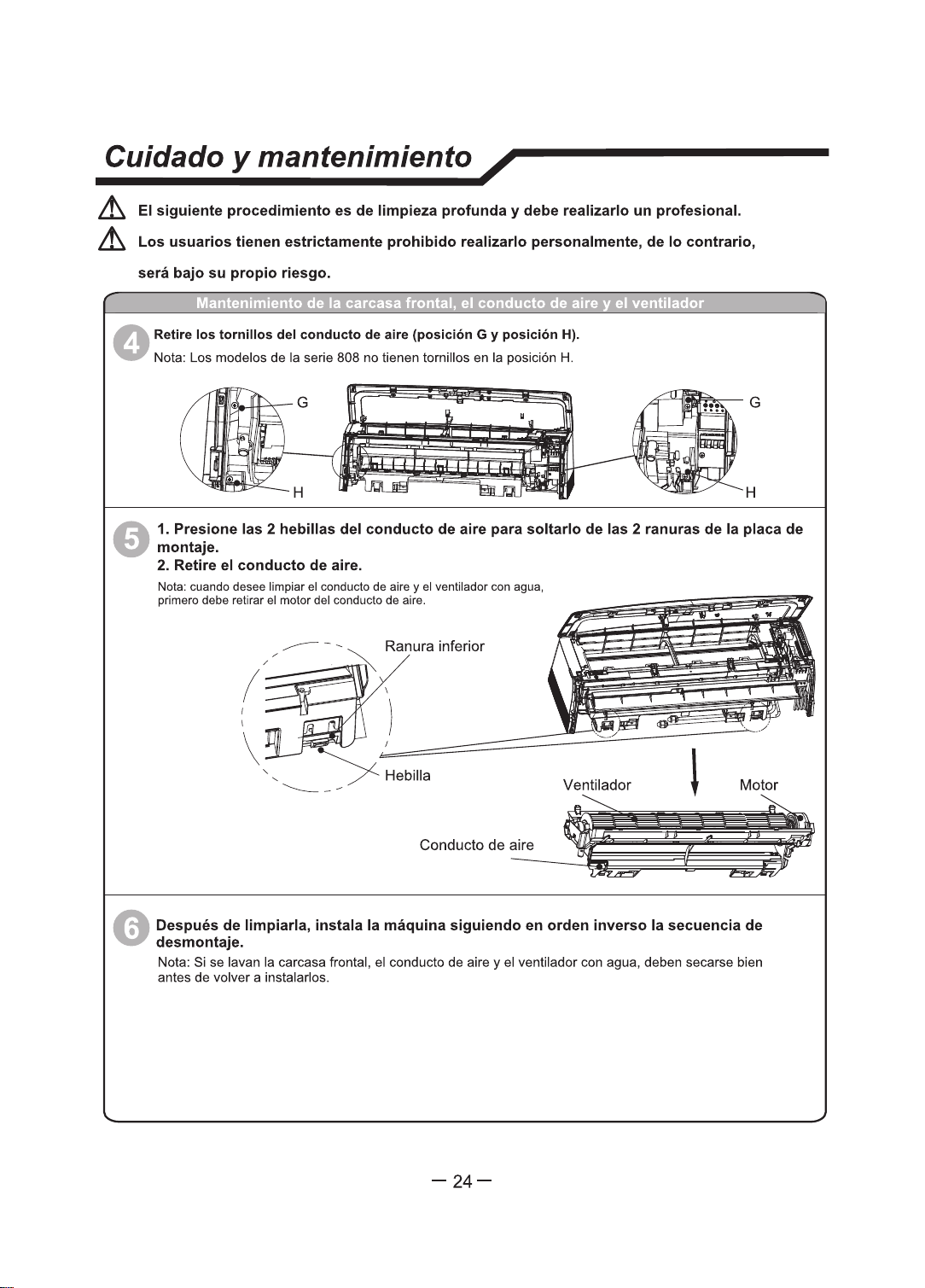 Cuidado y mantenimiento

El siguiente procedimiento es de limpieza profunda y debe realizarlo un profesional.

Los usuarios tienen estrictamente prohibido realizarlo personalmente, de lo contrario, será bajo su propio riesgo.

Mantenimiento de la carcasa frontal, el conducto de aire y el ventilador

4 Retire los tornillos del conducto de aire (posición G y posición H).
Nota: Los modelos de la serie 808 no tienen tornillos en la posición H.

G
H
G
H

5 1. Presione las 2 hebillas del conducto de aire para soltarlo de las 2 ranuras de la placa de montaje.
2. Retire el conducto de aire.
Nota: cuando desee limpiar el conducto de aire y el ventilador con agua, primero debe retirar el motor del conducto de aire.

Ranura inferior
Hebilla
Ventilador
Motor
Conducto de aire

6 Después de limpiarla, instala la máquina siguiendo en orden inverso la secuencia de desmontaje.
Nota: Si se lavan la carcasa frontal, el conducto de aire y el ventilador con agua, deben secarse bien antes de volver a instalarlos.

— 24 —